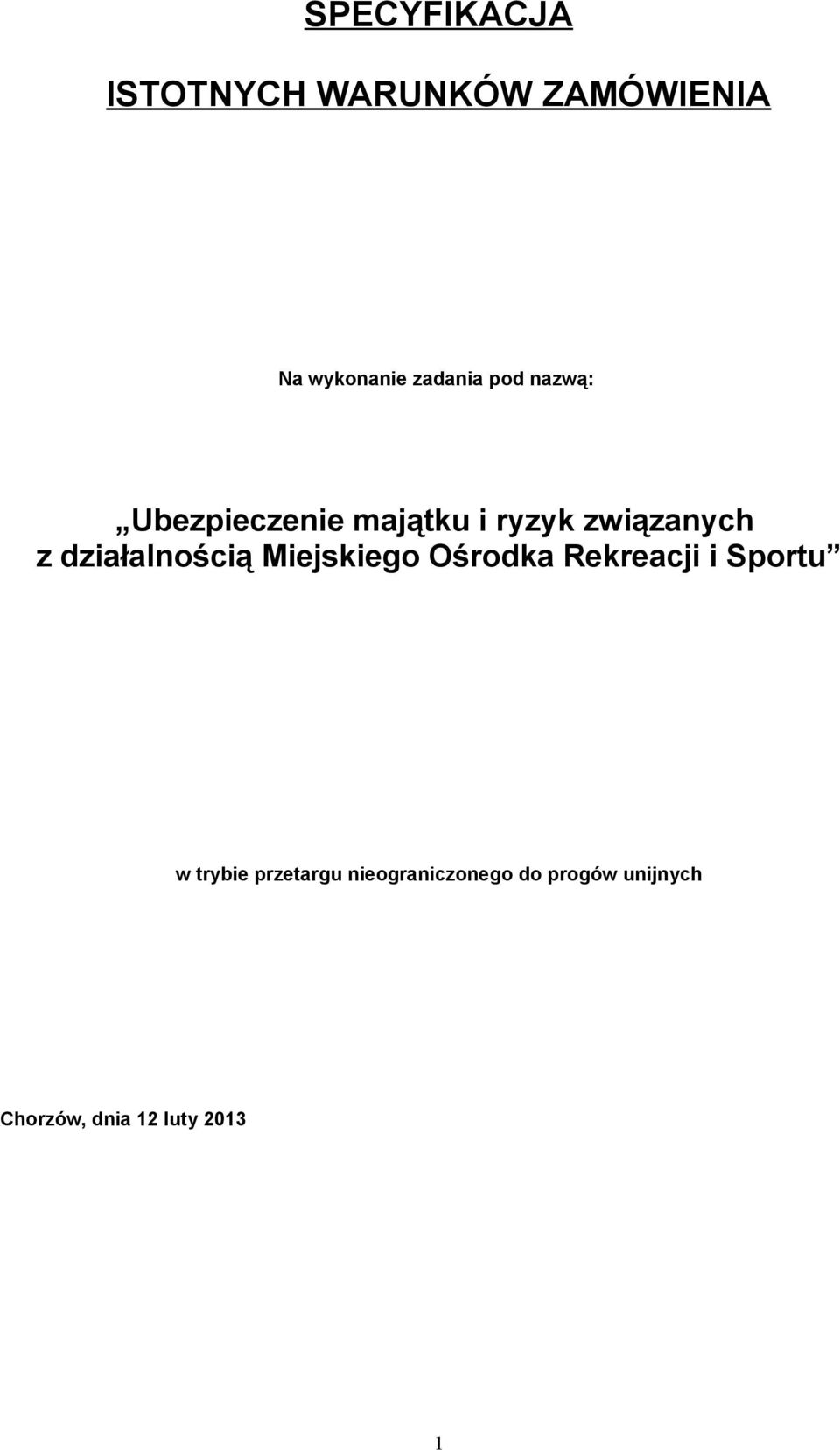 SPECYFIKACJA

ISTOTNYCH WARUNKÓW ZAMÓWIENIA

Na wykonanie zadania pod nazwą:

„Ubezpieczenie majątku i ryzyk związanych z działalnością Miejskiego Ośrodka Rekreacji i Sportu”

w trybie przetargu nieograniczonego do progów unijnych

Chorzów, dnia 12 luty 2013

1